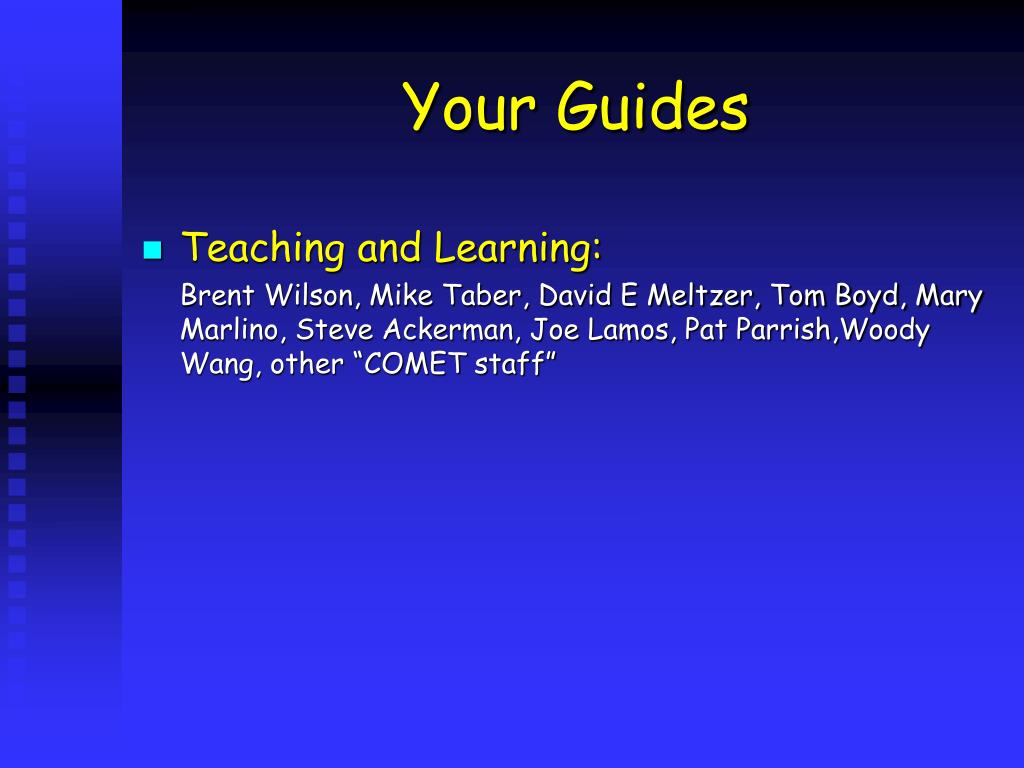 Your Guides

Teaching and Learning:

Brent Wilson, Mike Taber, David E Meltzer, Tom Boyd, Mary Marlino, Steve Ackerman, Joe Lamos, Pat Parrish,Woody Wang, other “COMET staff”